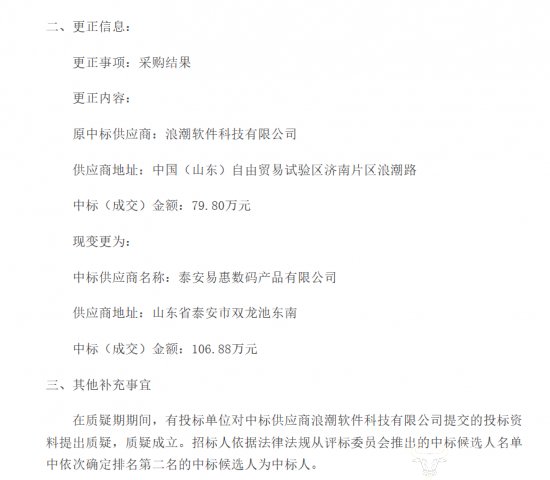 二、更正信息：

更正事项：采购结果

更正内容：

原中标供应商：浪潮软件科技有限公司

供应商地址：中国（山东）自由贸易试验区济南片区浪潮路

中标（成交）金额：79.80万元

现变更为：

中标供应商名称：泰安易惠数码产品有限公司

供应商地址：山东省泰安市双龙池东南

中标（成交）金额：106.88万元

三、其他补充事宜

在质疑期期间，有投标单位对中标供应商浪潮软件科技有限公司提交的投标资料提出质疑，质疑成立。招标人依据法律法规从评标委员会推出的中标候选人名单中依次确定排名第二名的中标候选人为中标人。